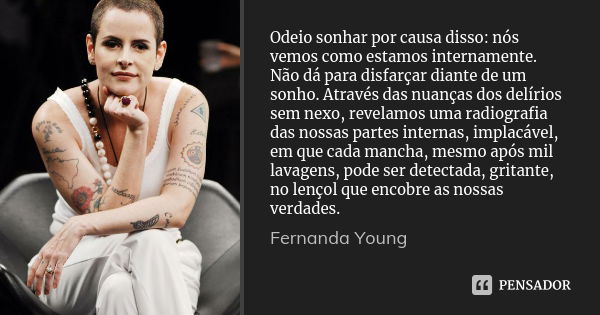 Odeio sonhar por causa disso: nós vemos como estamos internamente. Não dá para disfarçar diante de um sonho. Através das nuanças dos delírios sem nexo, revelamos uma radiografia das nossas partes internas, implacável, em que cada mancha, mesmo após mil lavagens, pode ser detectada, gritante, no lençol que encobre as nossas verdades.

Fernanda Young

PENSADOR